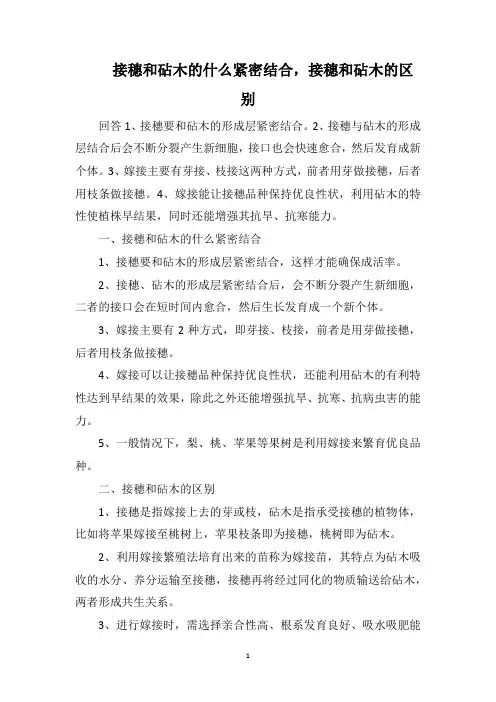 接穗和砧木的什么紧密结合，接穗和砧木的区别

回答 1、接穗要和砧木的形成层紧密结合。2、接穗与砧木的形成层结合后会不断分裂产生新细胞，接口也会快速愈合，然后发育成新个体。3、嫁接主要有芽接、枝接这两种方式，前者用芽做接穗，后者用枝条做接穗。4、嫁接能让接穗品种保持优良性状，利用砧木的特性使植株早结果，同时还能增强其抗旱、抗寒能力。

一、接穗和砧木的什么紧密结合

1、接穗要和砧木的形成层紧密结合，这样才能确保成活率。

2、接穗、砧木的形成层紧密结合后，会不断分裂产生新细胞，二者的接口会在短时间内愈合，然后生长发育成一个新个体。

3、嫁接主要有 2 种方式，即芽接、枝接，前者是用芽做接穗，后者用枝条做接穗。

4、嫁接可以让接穗品种保持优良性状，还能利用砧木的有利特性达到早结果的效果，除此之外还能增强抗旱、抗寒、抗病虫害的能力。

5、一般情况下，梨、桃、苹果等果树是利用嫁接来繁育优良品种。

二、接穗和砧木的区别

1、接穗是指嫁接上去的芽或枝，砧木是指承受接穗的植物体，比如将苹果嫁接至桃树上，苹果枝条即为接穗，桃树即为砧木。

2、利用嫁接繁殖法培育出来的苗称为嫁接苗，其特点为砧木吸收的水分、养分运输至接穗，接穗再将经过同化的物质输送给砧木，两者形成共生关系。

3、进行嫁接时，需选择亲合性高、根系发育良好、吸水吸肥能

1